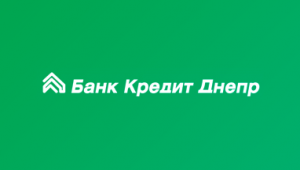 Банк Кредит Днепр